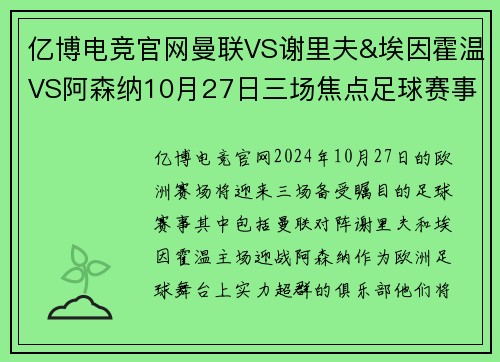 亿博电竞官网曼联VS谢里夫&埃因霍温VS阿森纳10月27日三场焦点足球赛事

亿博电竞官网2024年10月27日的欧洲赛场将迎来三场备受瞩目的足球赛事其中包括曼联对阵谢里夫和埃因霍温主场迎战阿森纳作为欧洲足球舞台上实力超群的俱乐部他们将